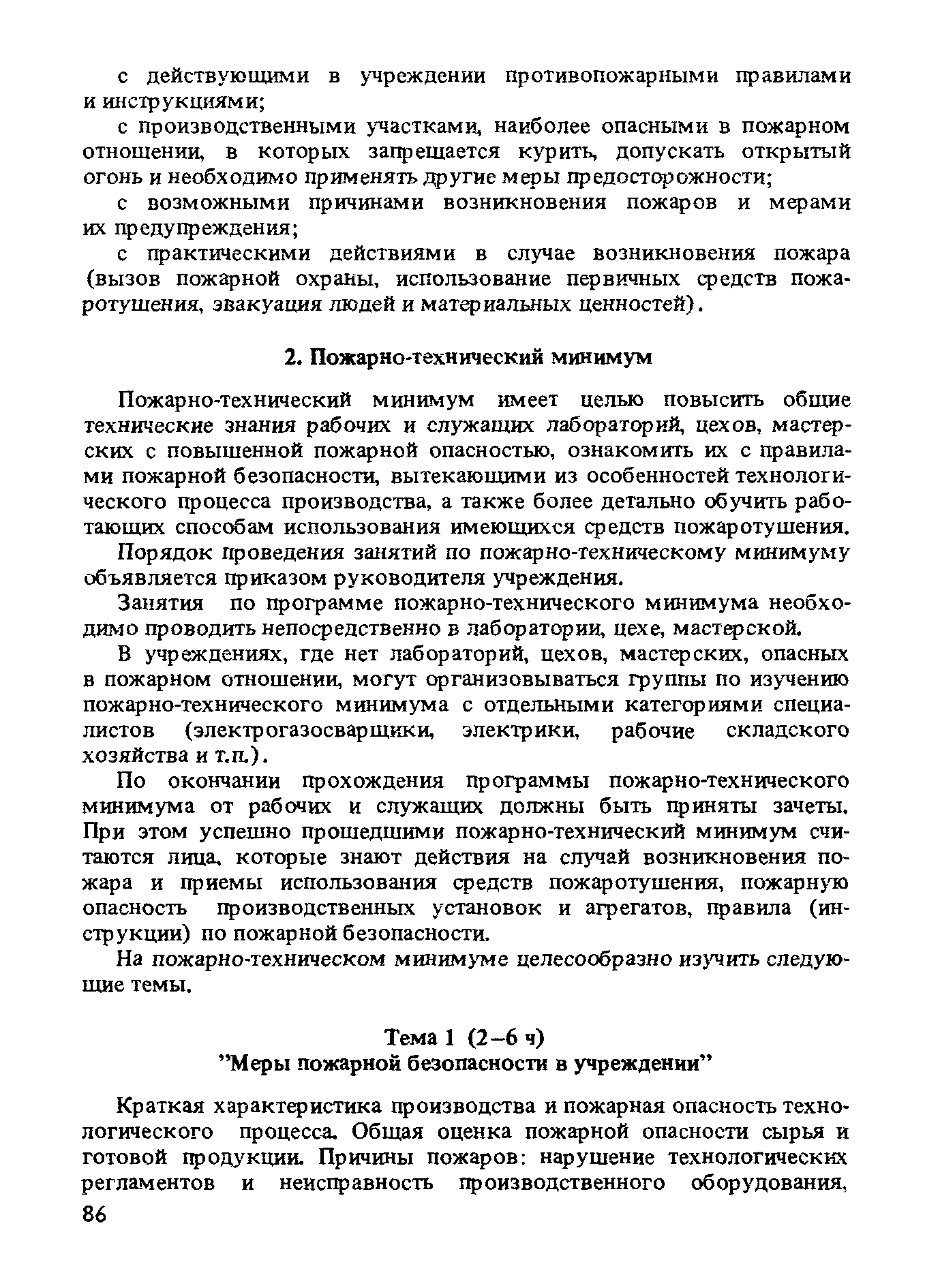 с действующими в учреждении противопожарными правилами и инструкциями;

с производственными участками, наиболее опасными в пожарном отношении, в которых запрещается курить, допускать открытый огонь и необходимо применять другие меры предосторожности;

с возможными причинами возникновения пожаров и мерами их предупреждения;

с практическими действиями в случае возникновения пожара (вызов пожарной охраны, использование первичных средств пожаротушения, эвакуация людей и материальных ценностей).

2. Пожарно-технический минимум

Пожарно-технический минимум имеет целью повысить общие технические знания рабочих и служащих лабораторий, цехов, мастерских с повышенной пожарной опасностью, ознакомить их с правилами пожарной безопасности, вытекающими из особенностей технологического процесса производства, а также более детально обучить работающих способам использования имеющихся средств пожаротушения.

Порядок проведения занятий по пожарно-техническому минимуму объявляется приказом руководителя учреждения.

Занятия по программе пожарно-технического минимума необходимо проводить непосредственно в лаборатории, цехе, мастерской.

В учреждениях, где нет лабораторий, цехов, мастерских, опасных в пожарном отношении, могут организовываться группы по изучению пожарно-технического минимума с отдельными категориями специалистов (электрогазосварщики, электрики, рабочие складского хозяйства и т.п.).

По окончании прохождения программы пожарно-технического минимума от рабочих и служащих должны быть приняты зачеты. При этом успешно прошедшими пожарно-технический минимум считаются лица, которые знают действия на случай возникновения пожара и приемы использования средств пожаротушения, пожарную опасность производственных установок и агрегатов, правила (инструкции) по пожарной безопасности.

На пожарно-техническом минимуме целесообразно изучить следующие темы.

Тема 1 (2–6 ч)
"Меры пожарной безопасности в учреждении"

Краткая характеристика производства и пожарная опасность технологического процесса. Общая оценка пожарной опасности сырья и готовой продукции. Причины пожаров: нарушение технологических регламентов и неисправность производственного оборудования,

86